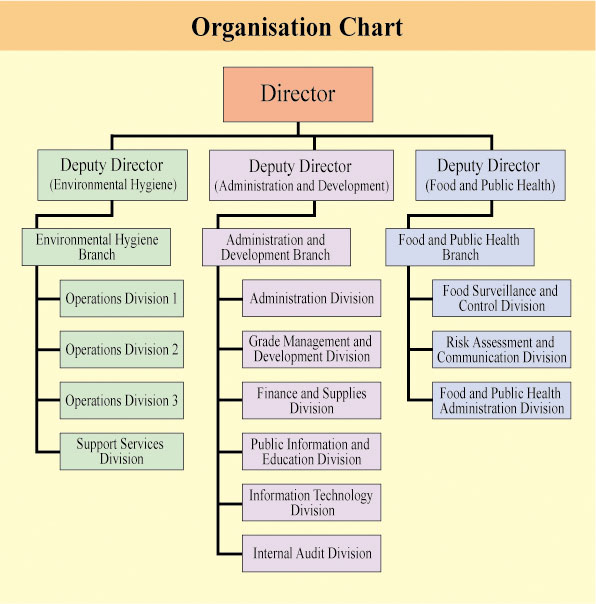 Organisation Chart

Director

Deputy Director (Environmental Hygiene)

Environmental Hygiene Branch

Operations Division 1

Operations Division 2

Operations Division 3

Support Services Division

Deputy Director (Administration and Development)

Administration and Development Branch

Administration Division

Grade Management and Development Division

Finance and Supplies Division

Public Information and Education Division

Information Technology Division

Internal Audit Division

Deputy Director (Food and Public Health)

Food and Public Health Branch

Food Surveillance and Control Division

Risk Assessment and Communication Division

Food and Public Health Administration Division